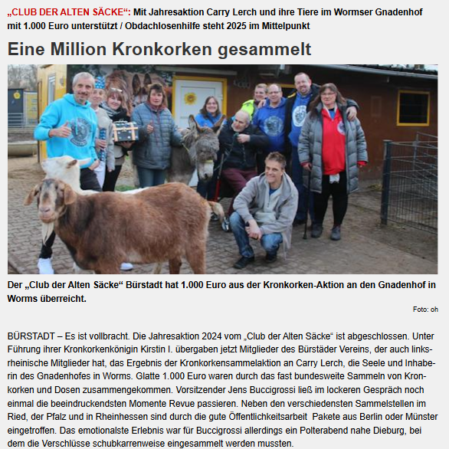 „CLUB DER ALTEN SÄCKE“: Mit Jahresaktion Carry Lerch und ihre Tiere im Wormser Gnadenhof mit 1.000 Euro unterstützt / Obdachlosenhilfe steht 2025 im Mittelpunkt

Eine Million Kronkorken gesammelt

Der „Club der Alten Säcke“ Bürstadt hat 1.000 Euro aus der Kronkorken-Aktion an den Gnadenhof in Worms überreicht.

Foto: oh

BÜRSTADT – Es ist vollbracht. Die Jahresaktion 2024 vom „Club der Alten Säcke“ ist abgeschlossen. Unter Führung ihrer Kronkorkenkönigin Kirstin I. übergaben jetzt Mitglieder des Bürstäder Vereins, der auch linksrheinische Mitglieder hat, das Ergebnis der Kronkorkensammelaktion an Carry Lerch, die Seele und Inhaberin des Gnadenhofes in Worms. Glatte 1.000 Euro waren durch das fast bundesweite Sammeln von Kronkorken und Dosen zusammengekommen. Vorsitzender Jens Buccigrossi ließ im lockeren Gespräch noch einmal die beeindruckendsten Momente Revue passieren. Neben den verschiedensten Sammelstellen im Ried, der Pfalz und in Rheinhessen sind durch die gute Öffentlichkeitsarbeit Pakete aus Berlin oder Münster eingetroffen. Das emotionalste Erlebnis war für Buccigrossi allerdings ein Polterabend nahe Dieburg, bei dem die Verschlüsse schubkarrenweise eingesammelt werden mussten.